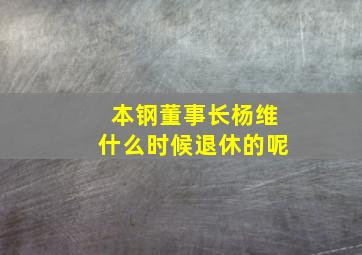 本钢董事长杨维
什么时候退休的呢